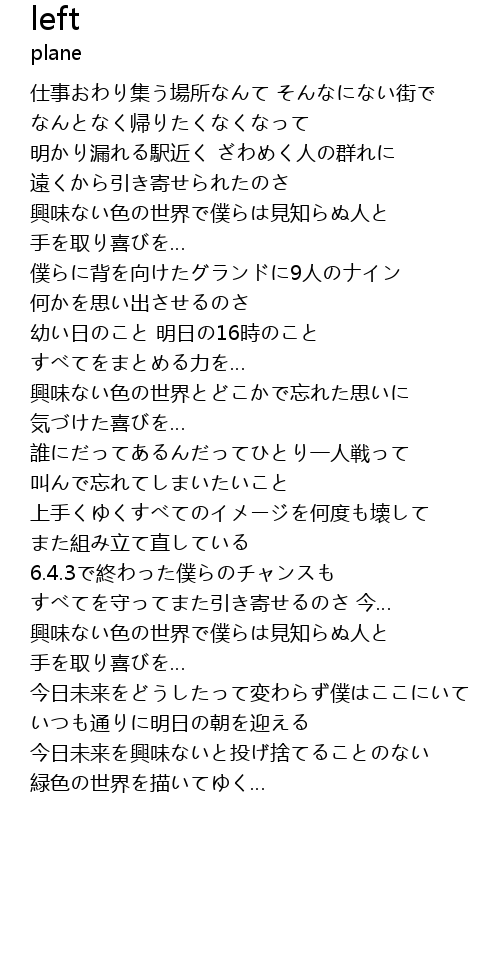 left
plane

仕事おわり集う場所なんて そんなにない街で
なんとなく帰りたくなくなって
明かり漏れる駅近く ざわめく人の群れに
遠くから引き寄せられたのさ
興味ない色の世界で僕らは見知らぬ人と
手を取り喜びを…
僕らに背を向けたグランドに9人のナイン
何かを思い出させるのさ
幼い日のこと 明日の16時のこと
すべてをまとめる力を…
興味ない色の世界とどこかで忘れた思いに
気づけた喜びを…
誰にだってあるんだってひとり一人戦って
叫んで忘れてしまいたいこと
上手くゆくすべてのイメージを何度も壊して
また組み立て直している
6.4.3で終わった僕らのチャンスも
すべてを守ってまた引き寄せるのさ 今…
興味ない色の世界で僕らは見知らぬ人と
手を取り喜びを…
今日未来をどうしたって変わらず僕はここにいて
いつも通りに明日の朝を迎える
今日未来を興味ないと投げ捨てることのない
緑色の世界を描いてゆく…